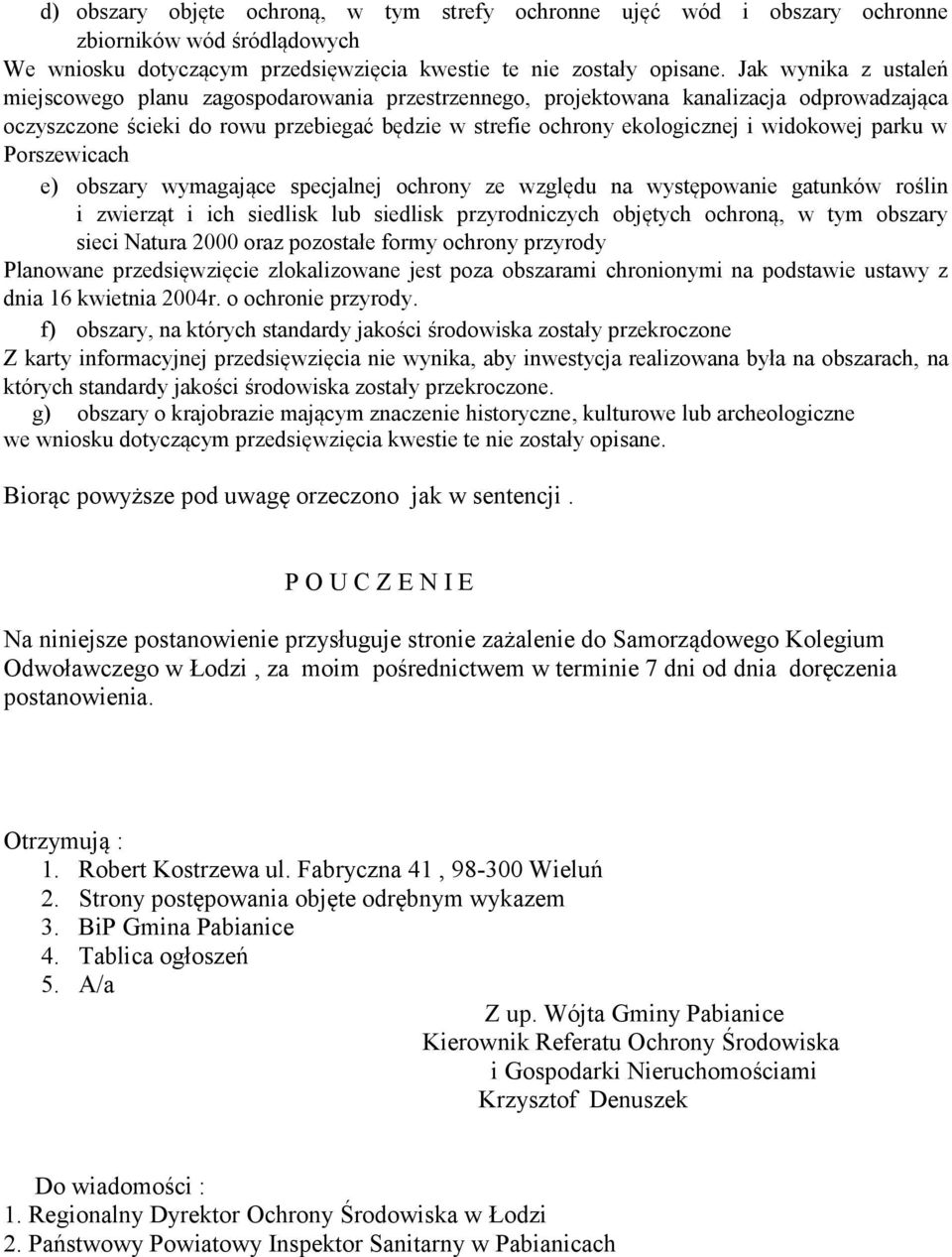 d) obszary objęte ochroną, w tym strefy ochronne ujęć wód i obszary ochronne zbiorników wód śródlądowych
We wniosku dotyczącym przedsięwzięcia kwestie te nie zostały opisane. Jak wynika z ustaleń miejscowego planu zagospodarowania przestrzennego, projektowana kanalizacja odprowadzająca oczyszczone ścieki do rowu przebiegać będzie w strefie ochrony ekologicznej i widokowej parku w Porszewicach

e) obszary wymagające specjalnej ochrony ze względu na występowanie gatunków roślin i zwierząt i ich siedlisk lub siedlisk przyrodniczych objętych ochroną, w tym obszary sieci Natura 2000 oraz pozostałe formy ochrony przyrody
Planowane przedsięwzięcie zlokalizowane jest poza obszarami chronionymi na podstawie ustawy z dnia 16 kwietnia 2004r. o ochronie przyrody.

f) obszary, na których standardy jakości środowiska zostały przekroczone
Z karty informacyjnej przedsięwzięcia nie wynika, aby inwestycja realizowana była na obszarach, na których standardy jakości środowiska zostały przekroczone.

g) obszary o krajobrazie mającym znaczenie historyczne, kulturowe lub archeologiczne
we wniosku dotyczącym przedsięwzięcia kwestie te nie zostały opisane.

Biorąc powyższe pod uwagę orzeczono jak w sentencji .

P O U C Z E N I E

Na niniejsze postanowienie przysługuje stronie zażalenie do Samorządowego Kolegium Odwoławczego w Łodzi , za moim pośrednictwem w terminie 7 dni od dnia doręczenia postanowienia.

Otrzymują :
1. Robert Kostrzewa ul. Fabryczna 41 , 98-300 Wieluń
2. Strony postępowania objęte odrębnym wykazem
3. BiP Gmina Pabianice
4. Tablica ogłoszeń
5. A/a

Z up. Wójta Gminy Pabianice
Kierownik Referatu Ochrony Środowiska
i Gospodarki Nieruchomościami
Krzysztof Denuszek

Do wiadomości :
1. Regionalny Dyrektor Ochrony Środowiska w Łodzi
2. Państwowy Powiatowy Inspektor Sanitarny w Pabianicach